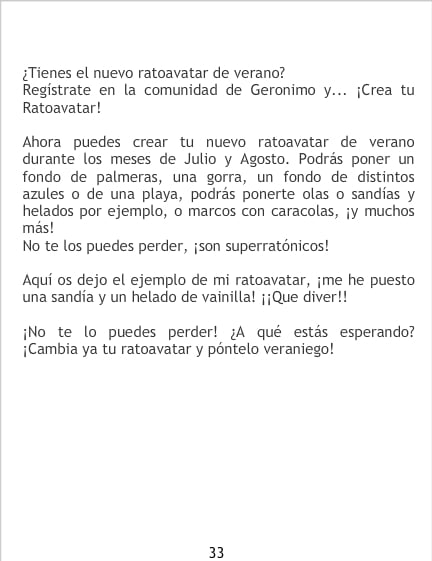 ¿Tienes el nuevo ratoavatar de verano?
Regístrate en la comunidad de Geronimo y... ¡Crea tu Ratoavatar!

Ahora puedes crear tu nuevo ratoavatar de verano durante los meses de Julio y Agosto. Podrás poner un fondo de palmeras, una gorra, un fondo de distintos azules o de una playa, podrás ponerte olas o sandías y helados por ejemplo, o marcos con caracolas, ¡y muchos más!
No te los puedes perder, ¡son superratónicos!

Aquí os dejo el ejemplo de mi ratoavatar, ¡me he puesto una sandía y un helado de vainilla! ¡¡Que diver!!

¡No te lo puedes perder! ¿A qué estás esperando? ¡Cambia ya tu ratoavatar y póntelo veraniego!

33